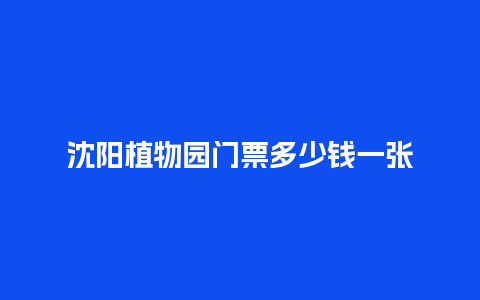 沈阳植物园门票多少钱一张